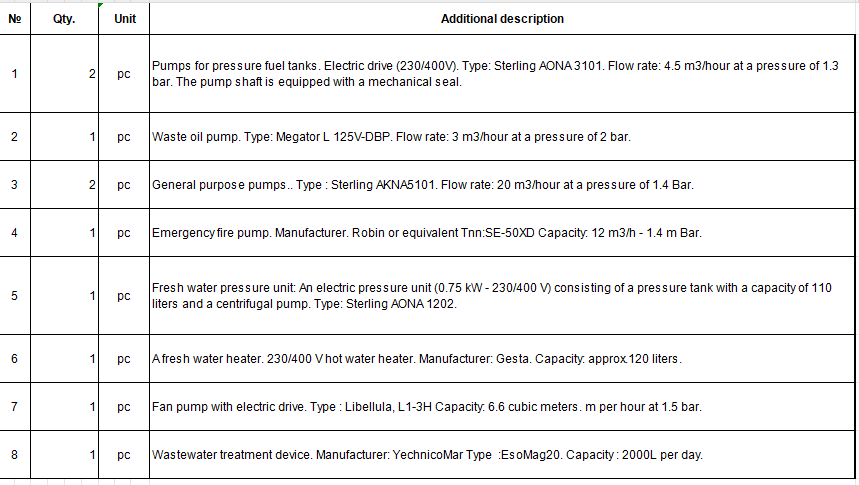 | № | Qty. | Unit | Additional description |
|---|---|---|---|
| 1 | 2 | pc | Pumps for pressure fuel tanks. Electric drive (230/400V). Type: Sterling AONA 3101. Flow rate: 4.5 m3/hour at a pressure of 1.3 bar. The pump shaft is equipped with a mechanical seal. |
| 2 | 1 | pc | Waste oil pump. Type: Megator L 125V-DBP. Flow rate: 3 m3/hour at a pressure of 2 bar. |
| 3 | 2 | pc | General purpose pumps.. Type : Sterling AKNA5101. Flow rate: 20 m3/hour at a pressure of 1.4 Bar. |
| 4 | 1 | pc | Emergency fire pump. Manufacturer. Robin or equivalent Tnn:SE-50XD Capacity: 12 m3/h - 1.4 m Bar. |
| 5 | 1 | pc | Fresh water pressure unit: An electric pressure unit (0.75 kW - 230/400 V) consisting of a pressure tank with a capacity of 110 liters and a centrifugal pump. Type: Sterling AONA 1202. |
| 6 | 1 | pc | A fresh water heater. 230/400 V hot water heater. Manufacturer: Gesta. Capacity: approx.120 liters. |
| 7 | 1 | pc | Fan pump with electric drive. Type : Libellula, L1-3H Capacity: 6.6 cubic meters. m per hour at 1.5 bar. |
| 8 | 1 | pc | Wastewater treatment device. Manufacturer: YechnicoMar Type :EsoMag20. Capacity : 2000L per day. |